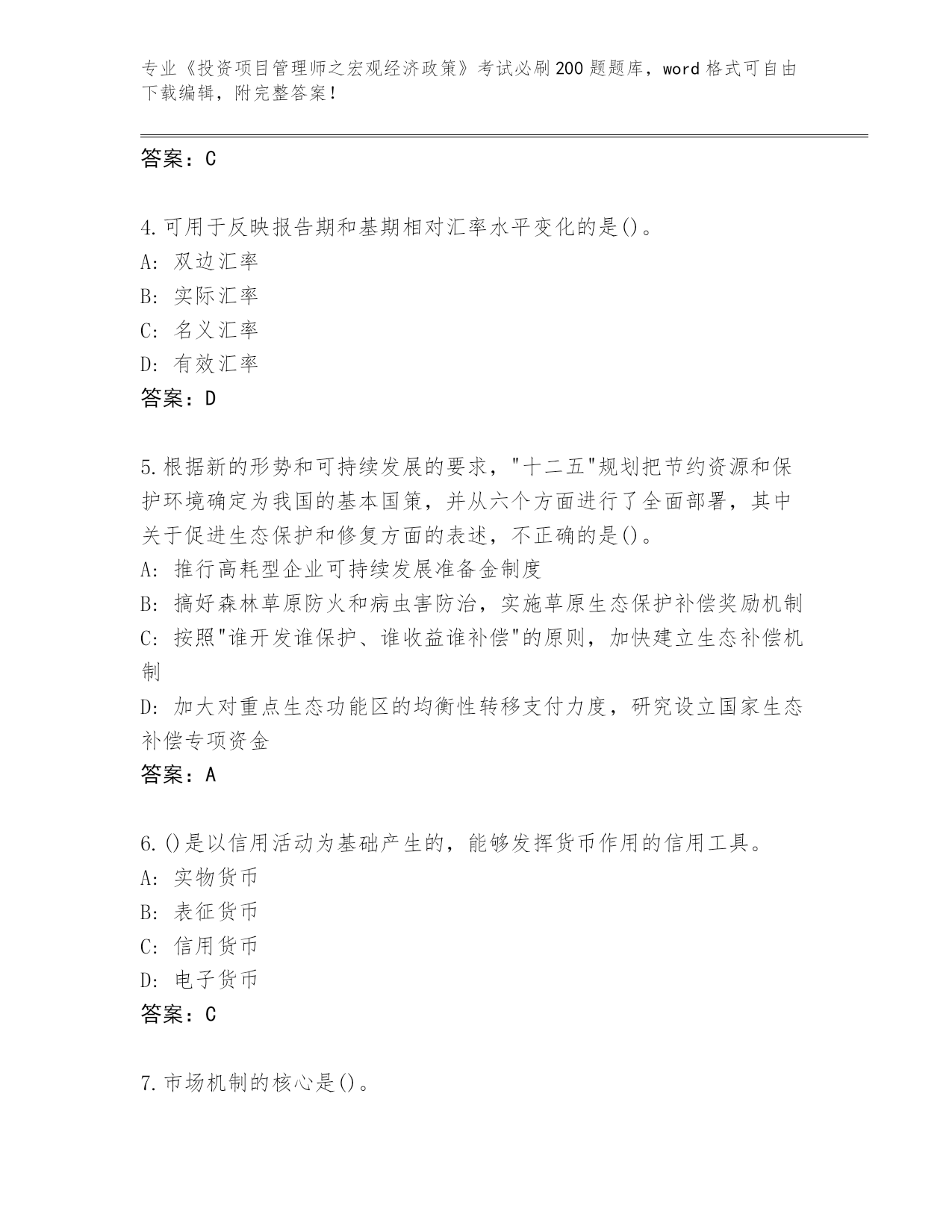 专业《投资项目管理师之宏观经济政策》考试必刷200题题库，word格式可自由下载编辑，附完整答案！

答案：C

4.可用于反映报告期和基期相对汇率水平变化的是()。
A：双边汇率
B：实际汇率
C：名义汇率
D：有效汇率
答案：D

5.根据新的形势和可持续发展的要求，"十二五"规划把节约资源和保护环境确定为我国的基本国策，并从六个方面进行了全面部署，其中关于促进生态保护和修复方面的表述，不正确的是()。
A：推行高耗型企业可持续发展准备金制度
B：搞好森林草原防火和病虫害防治，实施草原生态保护补偿奖励机制
C：按照"谁开发谁保护、谁收益谁补偿"的原则，加快建立生态补偿机制
D：加大对重点生态功能区的均衡性转移支付力度，研究设立国家生态补偿专项资金
答案：A

6.()是以信用活动为基础产生的，能够发挥货币作用的信用工具。
A：实物货币
B：表征货币
C：信用货币
D：电子货币
答案：C

7.市场机制的核心是()。